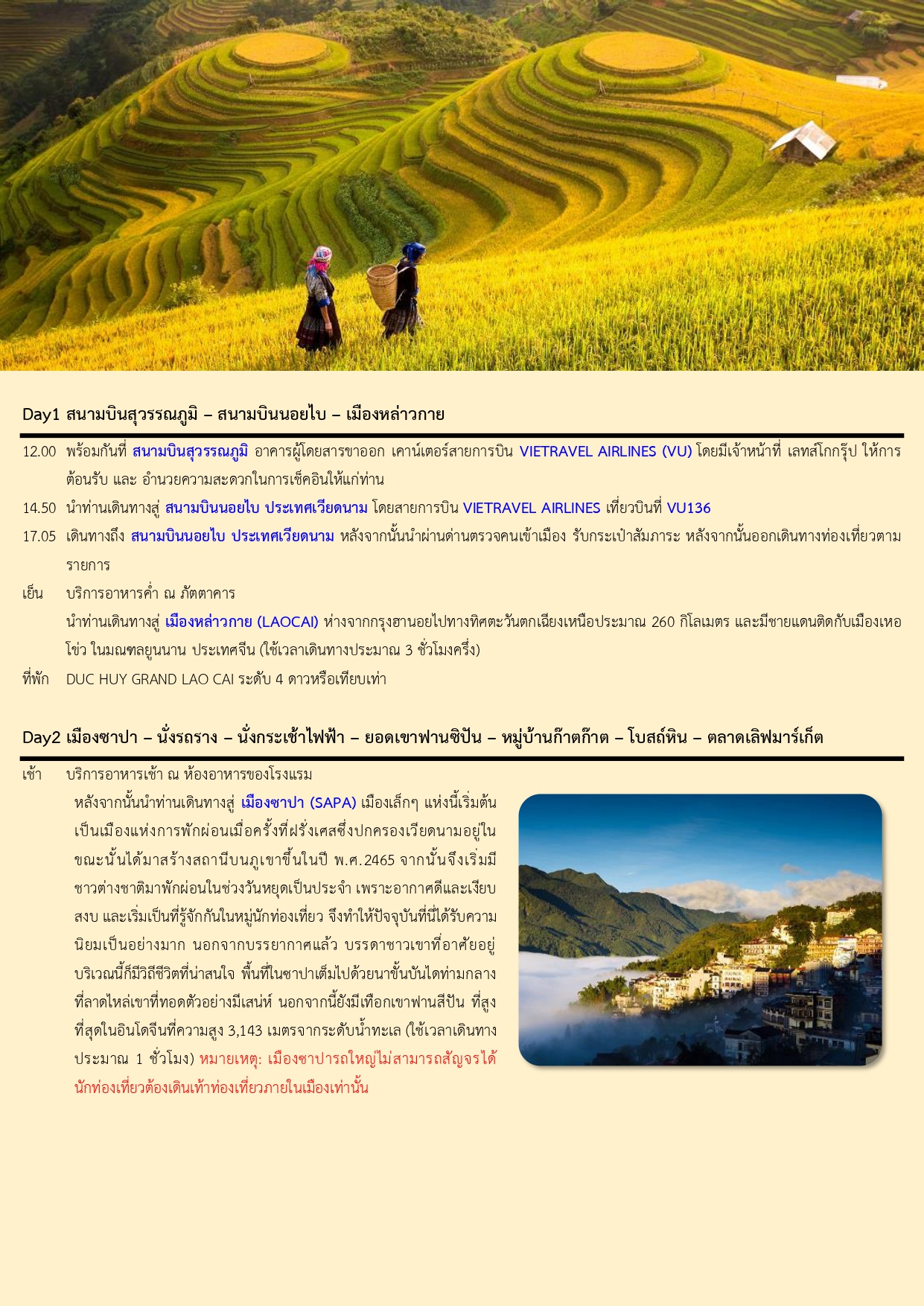 Day1 สนามบินสุวรรณภูมิ – สนามบินนอยไบ – เมืองหล่าวกาย

12.00 พร้อมกันที่ สนามบินสุวรรณภูมิ อาคารผู้โดยสารขาออก เคาน์เตอร์สายการบิน VIETRAVEL AIRLINES (VU) โดยมีเจ้าหน้าที่ เลทส์โกกรุ๊ป ให้การต้อนรับ และ อำนวยความสะดวกในการเช็คอินให้แก่ท่าน

14.50 นำท่านเดินทางสู่ สนามบินนอยไบ ประเทศเวียดนาม โดยสายการบิน VIETRAVEL AIRLINES เที่ยวบินที่ VU136

17.05 เดินทางถึง สนามบินนอยไบ ประเทศเวียดนาม หลังจากนั้นนำผ่านด่านตรวจคนเข้าเมือง รับกระเป๋าสัมภาระ หลังจากนั้นออกเดินทางท่องเที่ยวตามรายการ

เย็น บริการอาหารค่ำ ณ ภัตตาคาร
นำท่านเดินทางสู่ เมืองหล่าวกาย (LAOCAI) ห่างจากกรุงฮานอยไปทางทิศตะวันตกเฉียงเหนือประมาณ 260 กิโลเมตร และมีชายแดนติดกับเมืองเหอโข่ว ในมณฑลยูนนาน ประเทศจีน (ใช้เวลาเดินทางประมาณ 3 ชั่วโมงครึ่ง)

ที่พัก DUC HUY GRAND LAO CAI ระดับ 4 ดาวหรือเทียบเท่า

Day2 เมืองซาปา – นั่งรถราง – นั่งกระเช้าไฟฟ้า – ยอดเขาฟานซิปัน – หมู่บ้านก๊าตก๊าต – โบสถ์หิน – ตลาดเลิฟมาร์เก็ต

เช้า บริการอาหารเช้า ณ ห้องอาหารของโรงแรม
หลังจากนั้นนำท่านเดินทางสู่ เมืองซาปา (SAPA) เมืองเล็กๆ แห่งนี้เริ่มต้นเป็นเมืองแห่งการพักผ่อนเมื่อครั้งที่ฝรั่งเศสซึ่งปกครองเวียดนามอยู่ในขณะนั้นได้มาสร้างสถานีบนภูเขาขึ้นในปี พ.ศ.2465 จากนั้นจึงเริ่มมีชาวต่างชาติมาพักผ่อนในช่วงวันหยุดเป็นประจำ เพราะอากาศดีและเงียบสงบ และเริ่มเป็นที่รู้จักกันในหมู่นักท่องเที่ยว จึงทำให้ปัจจุบันที่นี่ได้รับความนิยมเป็นอย่างมาก นอกจากบรรยากาศแล้ว บรรดาชาวเขาที่อาศัยอยู่บริเวณนี้ก็มีวิถีชีวิตที่น่าสนใจ พื้นที่ในซาปาเต็มไปด้วยนาขั้นบันไดท่ามกลางที่ลาดไหล่เขาที่ทอดตัวอย่างมีเสน่ห์ นอกจากนี้ยังมีเทือกเขาฟานสีปัน ที่สูงที่สุดในอินโดจีนที่ความสูง 3,143 เมตรจากระดับน้ำทะเล (ใช้เวลาเดินทางประมาณ 1 ชั่วโมง) หมายเหตุ: เมืองซาปารถใหญ่ไม่สามารถสัญจรได้ นักท่องเที่ยวต้องเดินเท้าท่องเที่ยวภายในเมืองเท่านั้น